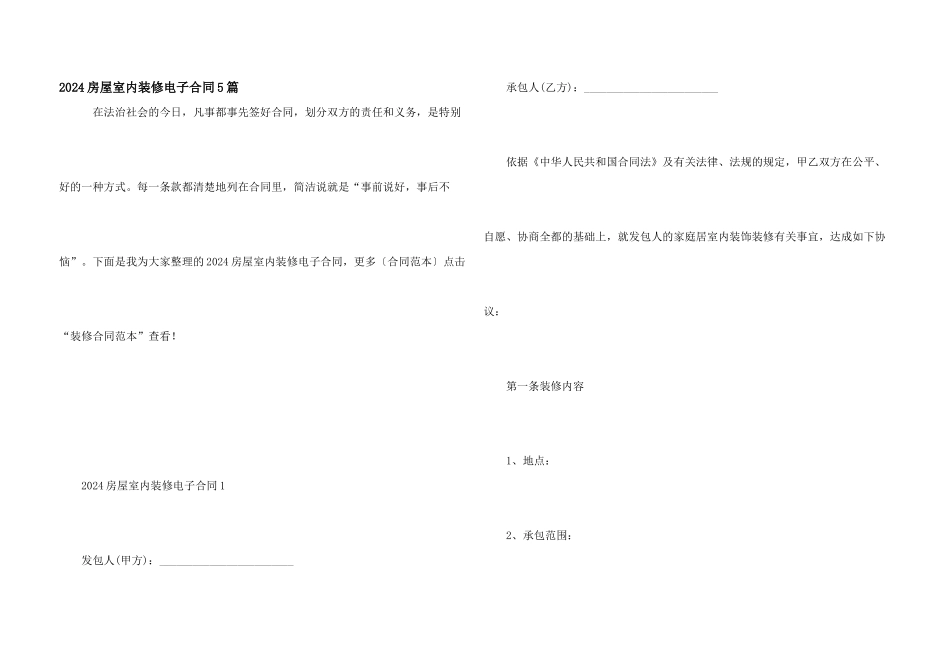 2024房屋室内装修电子合同5篇

在法治社会的今日，凡事都事先签好合同，划分双方的责任和义务，是特别好的一种方式。每一条款都清楚地列在合同里，简洁说就是“事前说好，事后不恼”。下面是我为大家整理的2024房屋室内装修电子合同，更多〔合同范本〕点击“装修合同范本”查看！

2024房屋室内装修电子合同1

发包人(甲方)：________________________

承包人(乙方)：________________________

依据《中华人民共和国合同法》及有关法律、法规的规定，甲乙双方在公平、自愿、协商全都的基础上，就发包人的家庭居室内装饰装修有关事宜，达成如下协议：

第一条装修内容

1、地点：

2、承包范围：